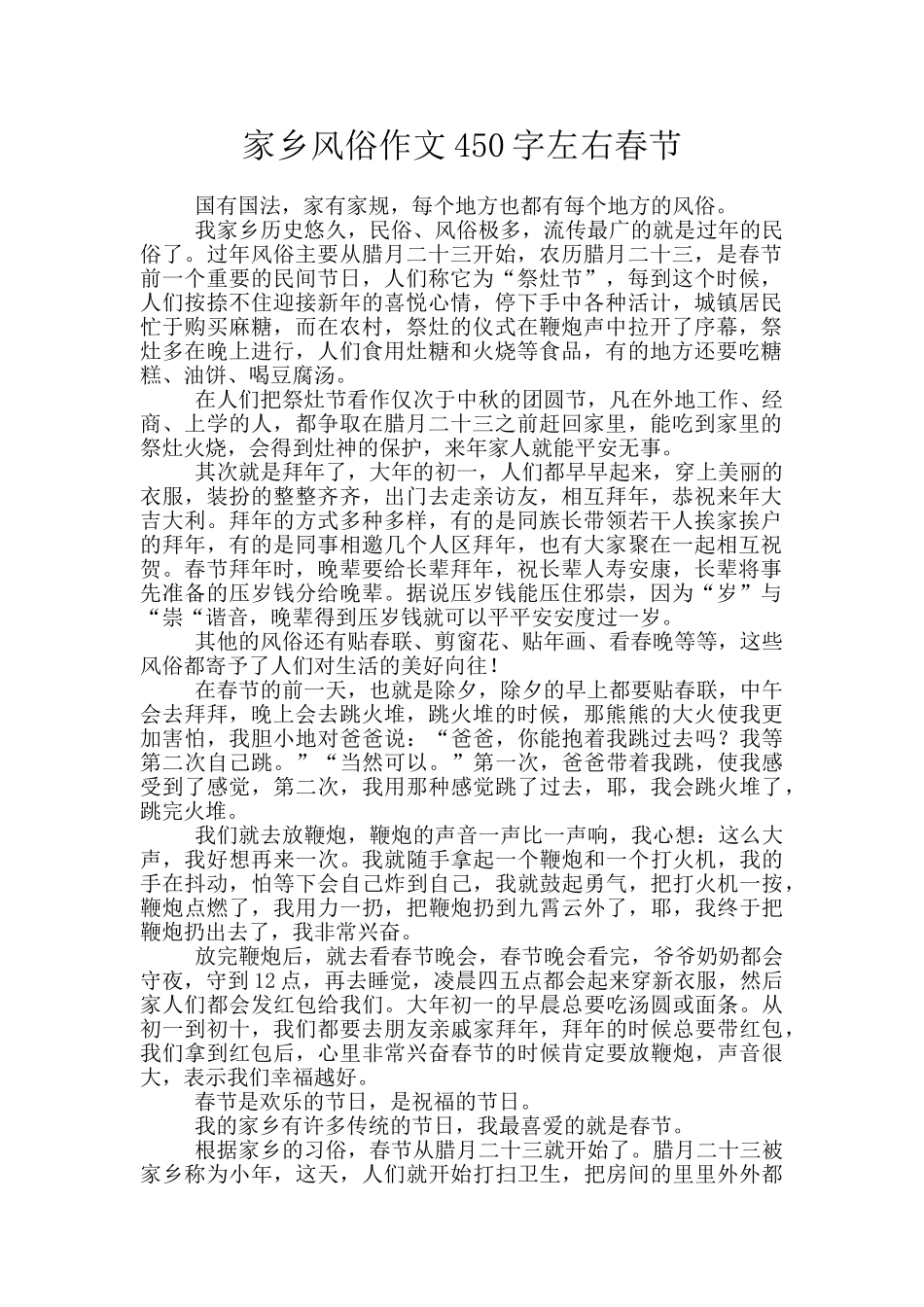 家乡风俗作文450字左右春节

国有国法，家有家规，每个地方也都有每个地方的风俗。

我家乡历史悠久，民俗、风俗极多，流传最广的就是过年的民俗了。过年风俗主要从腊月二十三开始，农历腊月二十三，是春节前一个重要的民间节日，人们称它为“祭灶节”，每到这个时候，人们按捺不住迎接新年的喜悦心情，停下手中各种活计，城镇居民忙于购买麻糖，而在农村，祭灶的仪式在鞭炮声中拉开了序幕，祭灶多在晚上进行，人们食用灶糖和火烧等食品，有的地方还要吃糖糕、油饼、喝豆腐汤。

在人们把祭灶节看作仅次于中秋的团圆节，凡在外地工作、经商、上学的人，都争取在腊月二十三之前赶回家里，能吃到家里的祭灶火烧，会得到灶神的保护，来年家人就能平安无事。

其次就是拜年了，大年的初一，人们都早早起来，穿上美丽的衣服，装扮的整整齐齐，出门去走亲访友，相互拜年，恭祝来年大吉大利。拜年的方式多种多样，有的是同族长带领若干人挨家挨户的拜年，有的是同事相邀几个人区拜年，也有大家聚在一起相互祝贺。春节拜年时，晚辈要给长辈拜年，祝长辈人寿安康，长辈将事先准备的压岁钱分给晚辈。据说压岁钱能压住邪祟，因为“岁”与“祟“谐音，晚辈得到压岁钱就可以平平安安度过一岁。

其他的风俗还有贴春联、剪窗花、贴年画、看春晚等等，这些风俗都寄予了人们对生活的美好向往！

在春节的前一天，也就是除夕，除夕的早上都要贴春联，中午会去拜拜，晚上会去跳火堆，跳火堆的时候，那熊熊的大火使我更加害怕，我胆小地对爸爸说：“爸爸，你能抱着我跳过去吗？我等第二次自己跳。”“当然可以。”第一次，爸爸带着我跳，使我感受到了感觉，第二次，我用那种感觉跳了过去，耶，我会跳火堆了，跳完火堆。

我们就去放鞭炮，鞭炮的声音一声比一声响，我心想：这么大声，我好想再来一次。我就随手拿起一个鞭炮和一个打火机，我的手在抖动，怕等下会自己炸到自己，我就鼓起勇气，把打火机一按，鞭炮点燃了，我用力一扔，把鞭炮扔到九霄云外了，耶，我终于把鞭炮扔出去了，我非常兴奋。

放完鞭炮后，就去看春节晚会，春节晚会看完，爷爷奶奶都会守夜，守到12点，再去睡觉，凌晨四五点都会起来穿新衣服，然后家人们都会发红包给我们。大年初一的早晨总要吃汤圆或面条。从初一到初十，我们都要去朋友亲戚家拜年，拜年的时候总要带红包，我们拿到红包后，心里非常兴奋春节的时候肯定要放鞭炮，声音很大，表示我们幸福越好。

春节是欢乐的节日，是祝福的节日。

我的家乡有许多传统的节日，我最喜爱的就是春节。

根据家乡的习俗，春节从腊月二十三就开始了。腊月二十三被家乡称为小年，这天，人们就开始打扫卫生，把房间的里里外外都